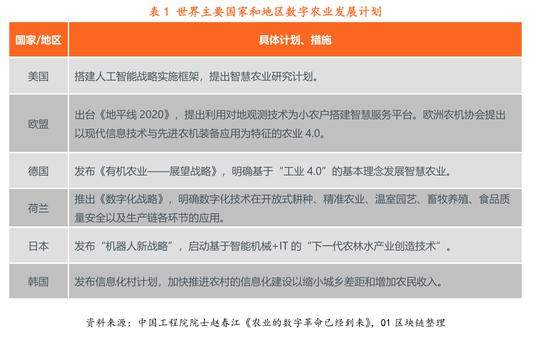 表 1 世界主要国家和地区数字农业发展计划

| 国家/地区 | 具体计划、措施 |
|---|---|
| 美国 | 搭建人工智能战略实施框架，提出智慧农业研究计划。 |
| 欧盟 | 出台《地平线 2020》，提出利用对地观测技术为小农户搭建智慧服务平台。欧洲农机协会提出以现代信息技术与先进农机装备应用为特征的农业 4.0。 |
| 德国 | 发布《有机农业——展望战略》，明确基于“工业 4.0”的基本理念发展智慧农业。 |
| 荷兰 | 推出《数字化战略》，明确数字化技术在开放式耕种、精准农业、温室园艺、畜牧养殖、食品质量安全以及生产链各环节的应用。 |
| 日本 | 发布“机器人新战略”，启动基于智能机械+IT 的“下一代农林水产业创造技术”。 |
| 韩国 | 发布信息化村计划，加快推进农村的信息化建设以缩小城乡差距和增加农民收入。 |

资料来源：中国工程院院士赵春江《农业的数字革命已经到来》，01 区块链整理